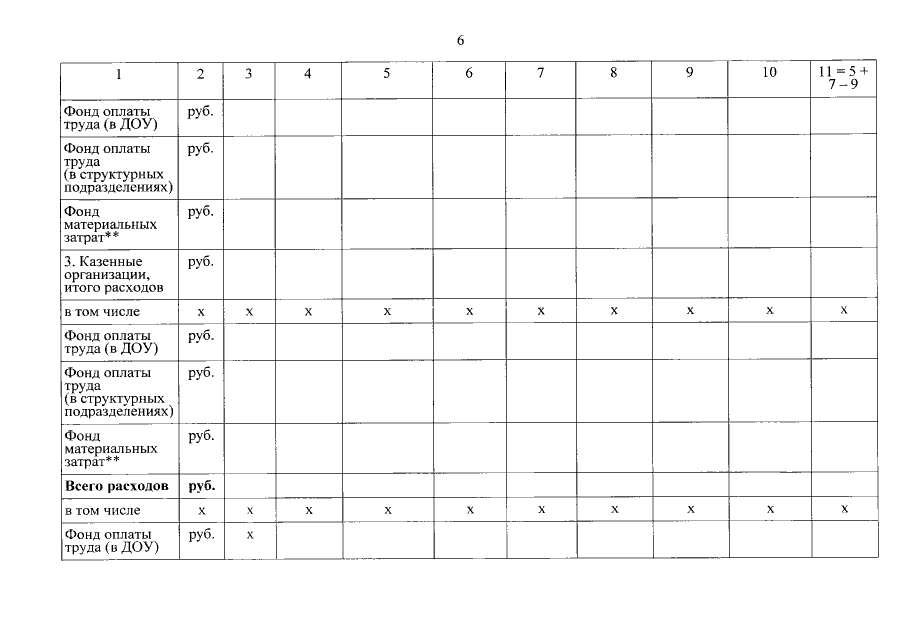 6

| 1 | 2 | 3 | 4 | 5 | 6 | 7 | 8 | 9 | 10 | 11 = 5 + 7 – 9 |
|---|---|---|---|---|---|---|---|---|---|---|
| Фонд оплаты труда (в ДОУ) | руб. | | | | | | | | | |
| Фонд оплаты труда (в структурных подразделениях) | руб. | | | | | | | | | |
| Фонд материальных затрат** | руб. | | | | | | | | | |
| 3. Казенные организации, итого расходов | руб. | | | | | | | | | |
| в том числе | x | x | x | x | x | x | x | x | x | x |
| Фонд оплаты труда (в ДОУ) | руб. | | | | | | | | | |
| Фонд оплаты труда (в структурных подразделениях) | руб. | | | | | | | | | |
| Фонд материальных затрат** | руб. | | | | | | | | | |
| Всего расходов | руб. | | | | | | | | | |
| в том числе | x | x | x | x | x | x | x | x | x | x |
| Фонд оплаты труда (в ДОУ) | руб. | x | | | | | | | | |